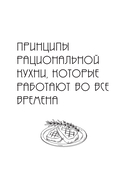 ПРИНЦИПЫ РАЦИОНАЛЬНОЙ КУХНИ, КОТОРЫЕ РАБОТАЮТ ВО ВСЕ ВРЕМЕНА